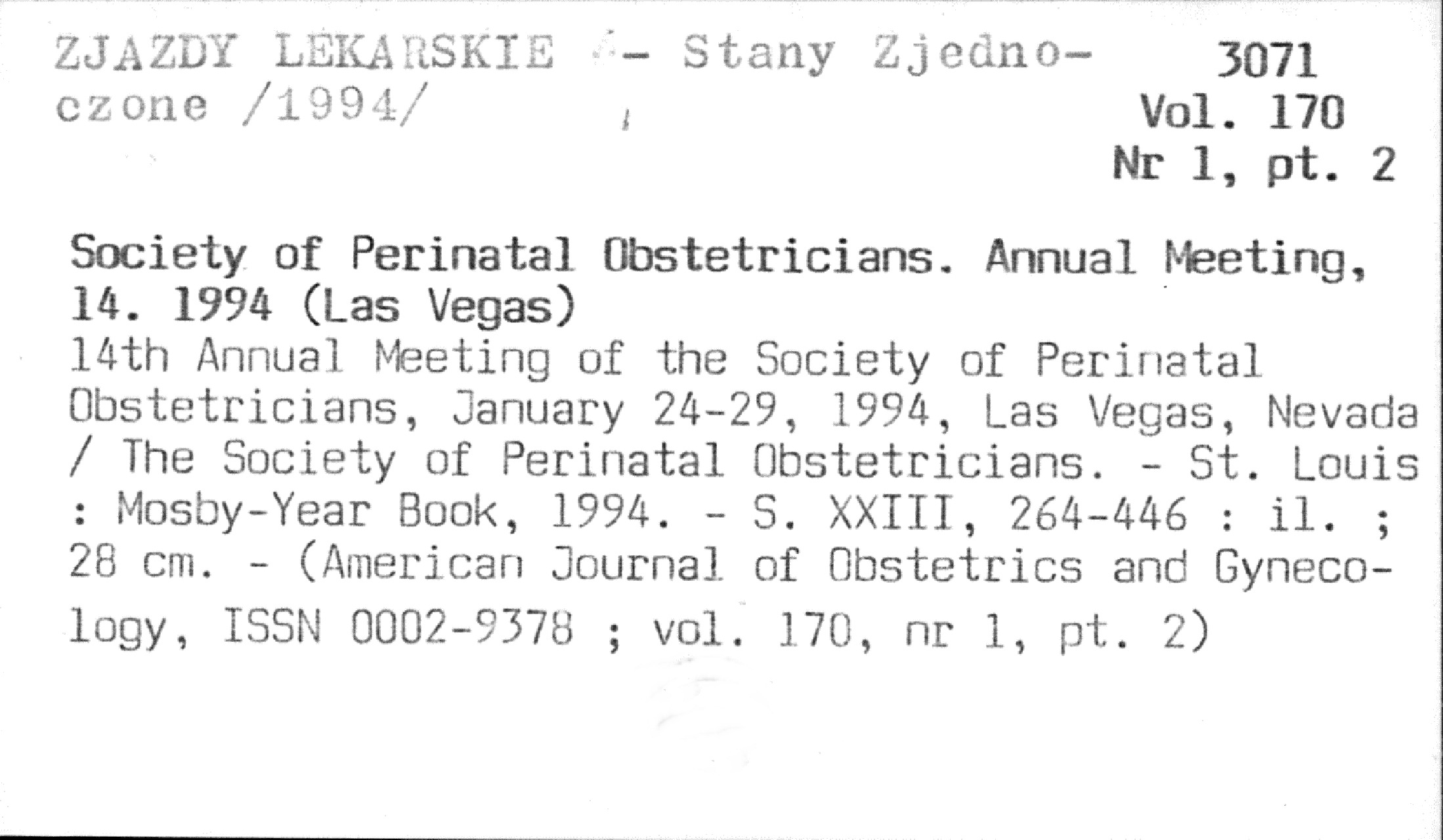 ZJAZDY LEKARSKIE - Stany Zjednoczone /1994/

3071
Vol. 170
Nr 1, pt. 2

Society of Perinatal Obstetricians. Annual Meeting, 14. 1994 (Las Vegas)
14th Annual Meeting of the Society of Perinatal Obstetricians, January 24-29, 1994, Las Vegas, Nevada / The Society of Perinatal Obstetricians. - St. Louis : Mosby-Year Book, 1994. - S. XXIII, 264-446 : il. ; 28 cm. - (American Journal of Obstetrics and Gynecology, ISSN 0002-9378 ; vol. 170, nr 1, pt. 2)